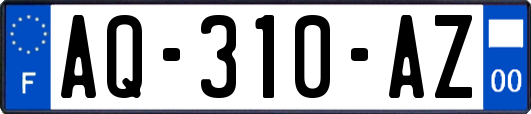 F

AQ-310-AZ

00